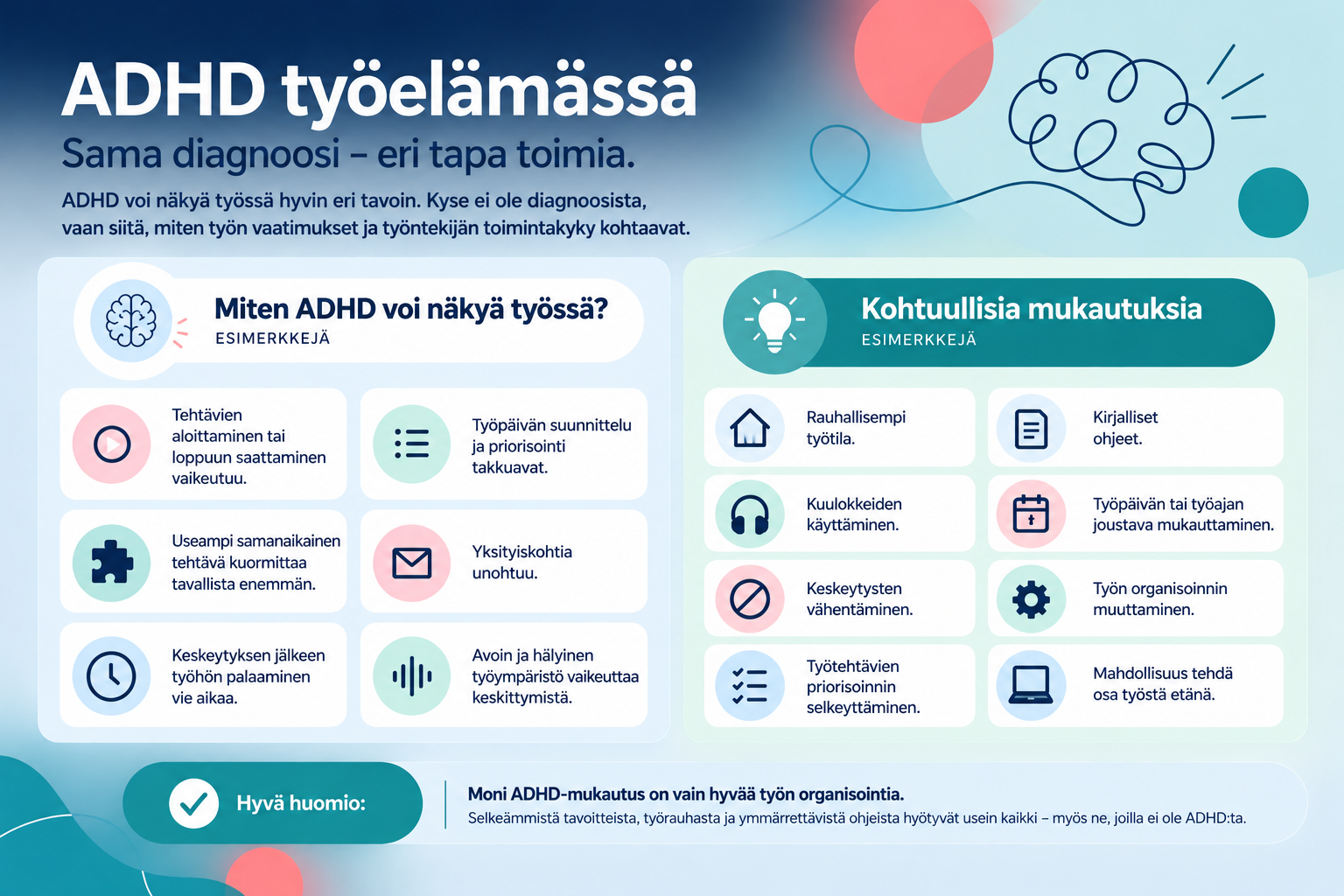 ADHD työelämässä

Sama diagnoosi – eri tapa toimia.

ADHD voi näkyä työssä hyvin eri tavoin. Kyse ei ole diagnoosista, vaan siitä, miten työn vaatimukset ja työntekijän toimintakyky kohtaavat.

Miten ADHD voi näkyä työssä?
ESIMERKKEJÄ

Tehtävien aloittaminen tai loppuun saattaminen vaikeutuu.

Työpäivän suunnittelu ja priorisointi takkuavat.

Useampi samanaikainen tehtävä kuormittaa tavallista enemmän.

Yksityiskohtia unohtuu.

Keskeytyksen jälkeen työhön palaaminen vie aikaa.

Avoin ja hälyinen työympäristö vaikeuttaa keskittymistä.

Kohtuullisia mukautuksia
ESIMERKKEJÄ

Rauhallisempi työtila.

Kirjalliset ohjeet.

Kuulokkeiden käyttäminen.

Työpäivän tai työajan joustava mukauttaminen.

Keskeytysten vähentäminen.

Työn organisoinnin muuttaminen.

Työtehtävien priorisoinnin selkeyttäminen.

Mahdollisuus tehdä osa työstä etänä.

Hyvä huomio:

Moni ADHD-mukautus on vain hyvää työn organisointia.
Selkeämmistä tavoitteista, työrauhasta ja ymmärrettävistä ohjeista hyötyvät usein kaikki – myös ne, joilla ei ole ADHD:ta.